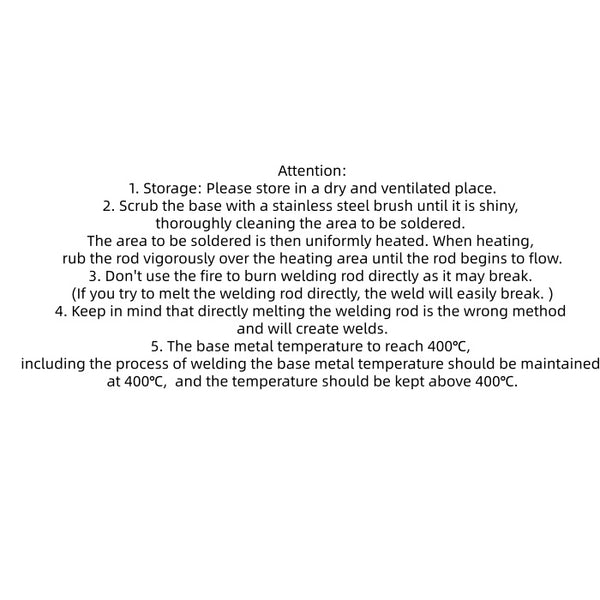 Attention:
1. Storage: Please store in a dry and ventilated place.
2. Scrub the base with a stainless steel brush until it is shiny, thoroughly cleaning the area to be soldered.
The area to be soldered is then uniformly heated. When heating, rub the rod vigorously over the heating area until the rod begins to flow.
3. Don't use the fire to burn welding rod directly as it may break.
(If you try to melt the welding rod directly, the weld will easily break. )
4. Keep in mind that directly melting the welding rod is the wrong method and will create welds.
5. The base metal temperature to reach 400℃,
including the process of welding the base metal temperature should be maintained at 400℃, and the temperature should be kept above 400℃.